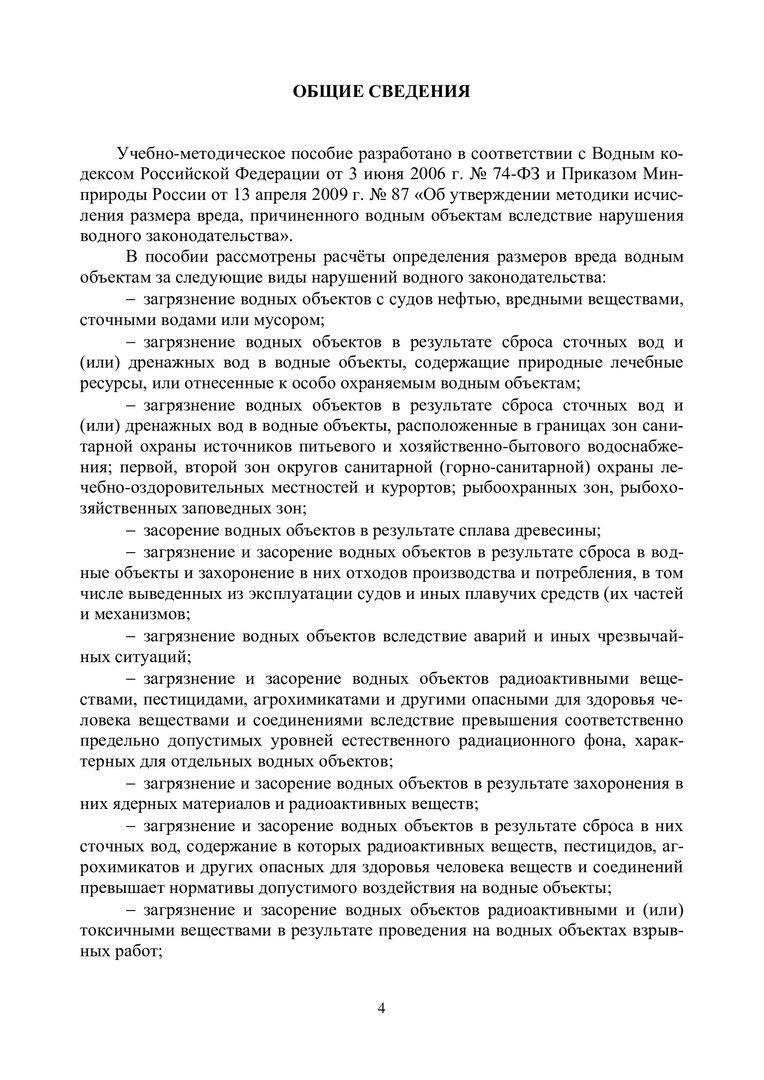 ОБЩИЕ СВЕДЕНИЯ

Учебно-методическое пособие разработано в соответствии с Водным кодексом Российской Федерации от 3 июня 2006 г. № 74-ФЗ и Приказом Минприроды России от 13 апреля 2009 г. № 87 «Об утверждении методики исчисления размера вреда, причиненного водным объектам вследствие нарушения водного законодательства».

В пособии рассмотрены расчёты определения размеров вреда водным объектам за следующие виды нарушений водного законодательства:

– загрязнение водных объектов с судов нефтью, вредными веществами, сточными водами или мусором;

– загрязнение водных объектов в результате сброса сточных вод и (или) дренажных вод в водные объекты, содержащие природные лечебные ресурсы, или отнесенные к особо охраняемым водным объектам;

– загрязнение водных объектов в результате сброса сточных вод и (или) дренажных вод в водные объекты, расположенные в границах зон санитарной охраны источников питьевого и хозяйственно-бытового водоснабжения; первой, второй зон округов санитарной (горно-санитарной) охраны лечебно-оздоровительных местностей и курортов; рыбоохранных зон, рыбохозяйственных заповедных зон;

– засорение водных объектов в результате сплава древесины;

– загрязнение и засорение водных объектов в результате сброса в водные объекты и захоронение в них отходов производства и потребления, в том числе выведенных из эксплуатации судов и иных плавучих средств (их частей и механизмов;

– загрязнение водных объектов вследствие аварий и иных чрезвычайных ситуаций;

– загрязнение и засорение водных объектов радиоактивными веществами, пестицидами, агрохимикатами и другими опасными для здоровья человека веществами и соединениями вследствие превышения соответственно предельно допустимых уровней естественного радиационного фона, характерных для отдельных водных объектов;

– загрязнение и засорение водных объектов в результате захоронения в них ядерных материалов и радиоактивных веществ;

– загрязнение и засорение водных объектов в результате сброса в них сточных вод, содержание в которых радиоактивных веществ, пестицидов, агрохимикатов и других опасных для здоровья человека веществ и соединений превышает нормативы допустимого воздействия на водные объекты;

– загрязнение и засорение водных объектов радиоактивными и (или) токсичными веществами в результате проведения на водных объектах взрывных работ;

4